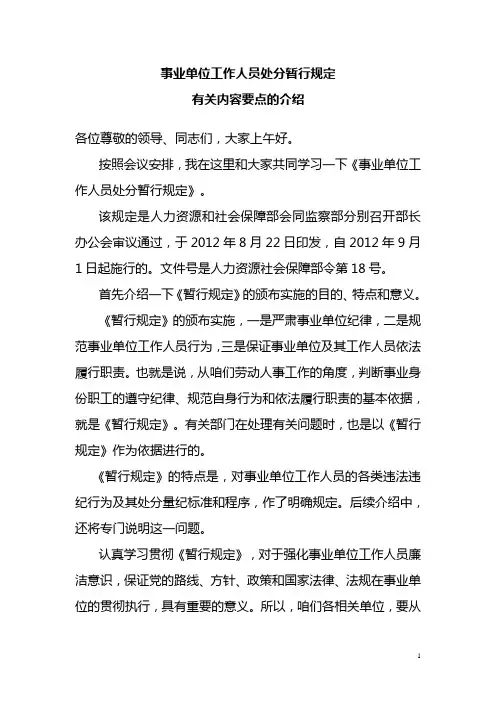 事业单位工作人员处分暂行规定
有关内容要点的介绍

各位尊敬的领导、同志们，大家上午好。

按照会议安排，我在这里和大家共同学习一下《事业单位工作人员处分暂行规定》。

该规定是人力资源和社会保障部会同监察部分别召开部长办公会审议通过，于 2012 年 8 月 22 日印发，自 2012 年 9 月 1 日起施行的。文件号是人力资源社会保障部令第 18 号。

首先介绍一下《暂行规定》的颁布实施的目的、特点和意义。

《暂行规定》的颁布实施，一是严肃事业单位纪律，二是规范事业单位工作人员行为，三是保证事业单位及其工作人员依法履行职责。也就是说，从咱们劳动人事工作的角度，判断事业身份职工的遵守纪律、规范自身行为和依法履行职责的基本依据，就是《暂行规定》。有关部门在处理有关问题时，也是以《暂行规定》作为依据进行的。

《暂行规定》的特点是，对事业单位工作人员的各类违法违纪行为及其处分量纪标准和程序，作了明确规定。后续介绍中，还将专门说明这一问题。

认真学习贯彻《暂行规定》，对于强化事业单位工作人员廉洁意识，保证党的路线、方针、政策和国家法律、法规在事业单位的贯彻执行，具有重要的意义。所以，咱们各相关单位，要从

1